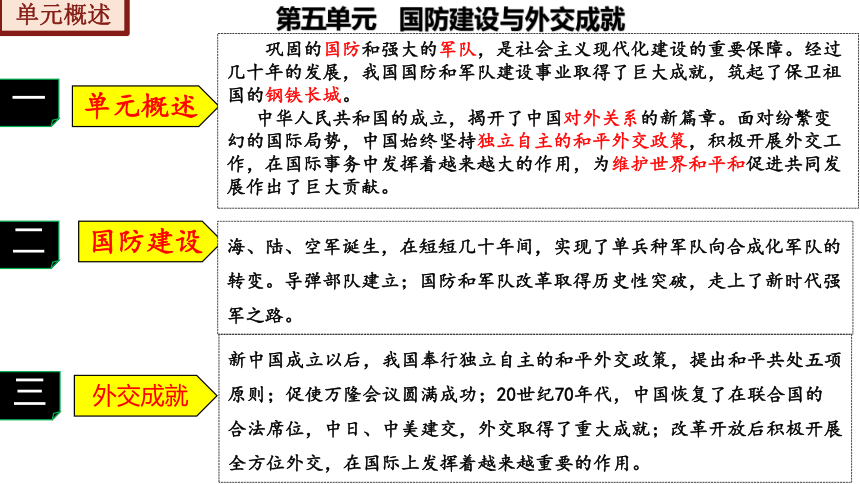 单元概述

第五单元　国防建设与外交成就

一

单元概述

巩固的国防和强大的军队，是社会主义现代化建设的重要保障。经过几十年的发展，我国国防和军队建设事业取得了巨大成就，筑起了保卫祖国的钢铁长城。

中华人民共和国的成立，揭开了中国对外关系的新篇章。面对纷繁变幻的国际局势，中国始终坚持独立自主的和平外交政策，积极开展外交工作，在国际事务中发挥着越来越大的作用，为维护世界和平和促进共同发展作出了巨大贡献。

二

国防建设

海、陆、空军诞生，在短短几十年间，实现了单兵种军队向合成化军队的转变。导弹部队建立；国防和军队改革取得历史性突破，走上了新时代强军之路。

三

外交成就

新中国成立以后，我国奉行独立自主的和平外交政策，提出和平共处五项原则；促使万隆会议圆满成功；20世纪70年代，中国恢复了在联合国的合法席位，中日、中美建交，外交取得了重大成就；改革开放后积极开展全方位外交，在国际上发挥着越来越重要的作用。